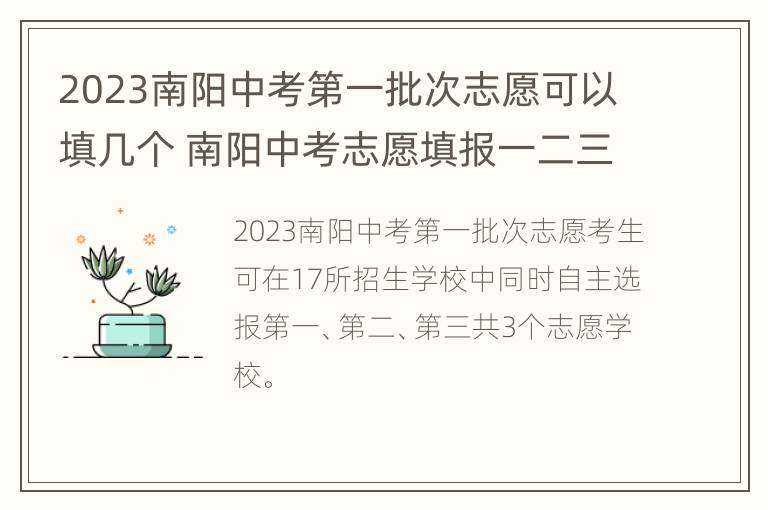 2023南阳中考第一批次志愿可以填几个 南阳中考志愿填报一二三

2023南阳中考第一批次志愿考生可在17所招生学校中同时自主选报第一、第二、第三共3个志愿学校。